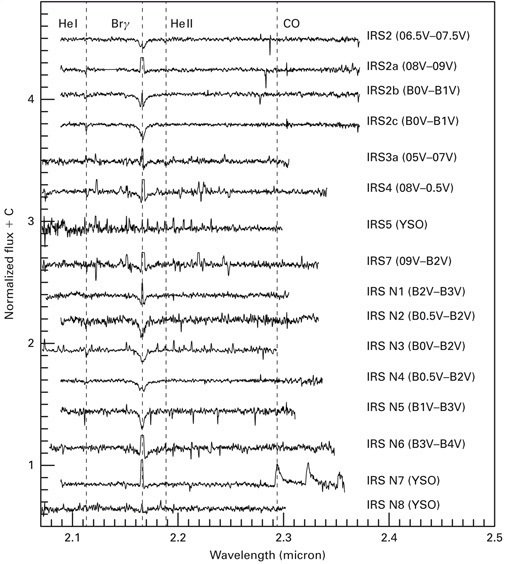 HeI
Br$\gamma$
HeII
CO

IRS2 (06.5V–07.5V)
IRS2a (08V–09V)
IRS2b (B0V–B1V)
IRS2c (B0V–B1V)
IRS3a (05V–07V)
IRS4 (08V–0.5V)
IRS5 (YSO)
IRS7 (09V–B2V)
IRS N1 (B2V–B3V)
IRS N2 (B0.5V–B2V)
IRS N3 (B0V–B2V)
IRS N4 (B0.5V–B2V)
IRS N5 (B1V–B3V)
IRS N6 (B3V–B4V)
IRS N7 (YSO)
IRS N8 (YSO)

Normalized flux + C
4
3
2
1

2.1
2.2
2.3
2.4
2.5
Wavelength (micron)